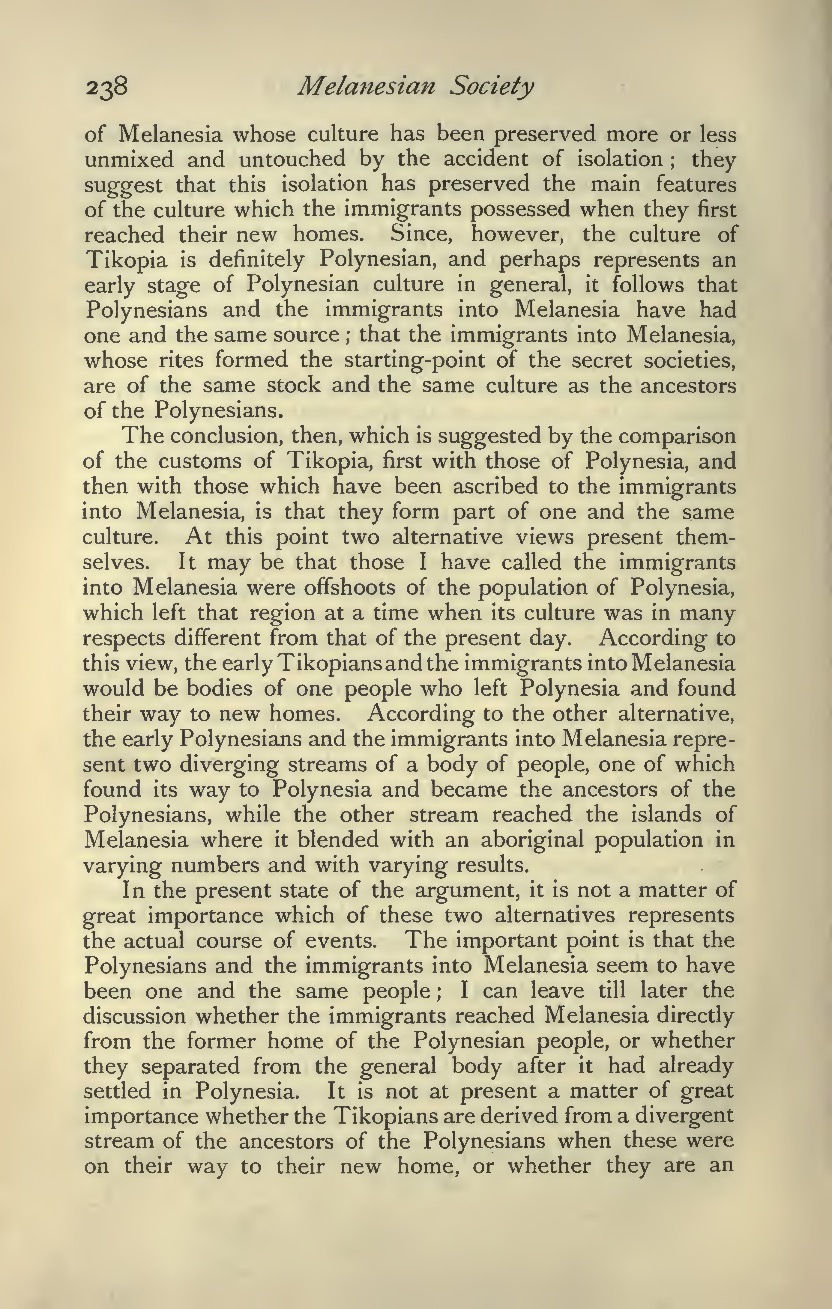 238 Melanesian Society

of Melanesia whose culture has been preserved more or less unmixed and untouched by the accident of isolation; they suggest that this isolation has preserved the main features of the culture which the immigrants possessed when they first reached their new homes. Since, however, the culture of Tikopia is definitely Polynesian, and perhaps represents an early stage of Polynesian culture in general, it follows that Polynesians and the immigrants into Melanesia have had one and the same source; that the immigrants into Melanesia, whose rites formed the starting-point of the secret societies, are of the same stock and the same culture as the ancestors of the Polynesians.

The conclusion, then, which is suggested by the comparison of the customs of Tikopia, first with those of Polynesia, and then with those which have been ascribed to the immigrants into Melanesia, is that they form part of one and the same culture. At this point two alternative views present themselves. It may be that those I have called the immigrants into Melanesia were offshoots of the population of Polynesia, which left that region at a time when its culture was in many respects different from that of the present day. According to this view, the early Tikopians and the immigrants into Melanesia would be bodies of one people who left Polynesia and found their way to new homes. According to the other alternative, the early Polynesians and the immigrants into Melanesia represent two diverging streams of a body of people, one of which found its way to Polynesia and became the ancestors of the Polynesians, while the other stream reached the islands of Melanesia where it blended with an aboriginal population in varying numbers and with varying results.

In the present state of the argument, it is not a matter of great importance which of these two alternatives represents the actual course of events. The important point is that the Polynesians and the immigrants into Melanesia seem to have been one and the same people; I can leave till later the discussion whether the immigrants reached Melanesia directly from the former home of the Polynesian people, or whether they separated from the general body after it had already settled in Polynesia. It is not at present a matter of great importance whether the Tikopians are derived from a divergent stream of the ancestors of the Polynesians when these were on their way to their new home, or whether they are an